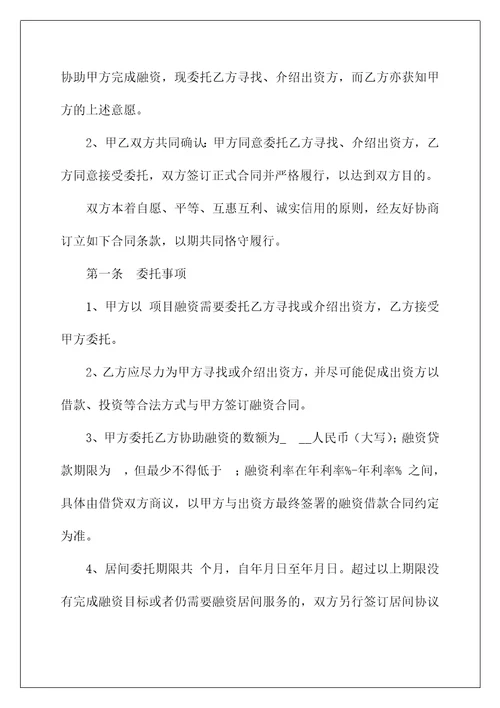 协助甲方完成融资，现委托乙方寻找、介绍出资方，而乙方亦获知甲方的上述意愿。

2、甲乙双方共同确认：甲方同意委托乙方寻找、介绍出资方，乙方同意接受委托，双方签订正式合同并严格履行，以达到双方目的。

双方本着自愿、平等、互惠互利、诚实信用的原则，经友好协商订立如下合同条款，以期共同恪守履行。

第一条　委托事项

1、甲方以 项目融资需要委托乙方寻找或介绍出资方，乙方接受甲方委托。

2、乙方应尽力为甲方寻找或介绍出资方，并尽可能促成出资方以借款、投资等合法方式与甲方签订融资合同。

3、甲方委托乙方协助融资的数额为_　__人民币（大写）；融资贷款期限为　，但最少不得低于　；融资利率在年利率%-年利率% 之间，具体由借贷双方商议，以甲方与出资方最终签署的融资借款合同约定为准。

4、居间委托期限共 个月，自年月日至年月日。超过以上期限没有完成融资目标或者仍需要融资居间服务的，双方另行签订居间协议